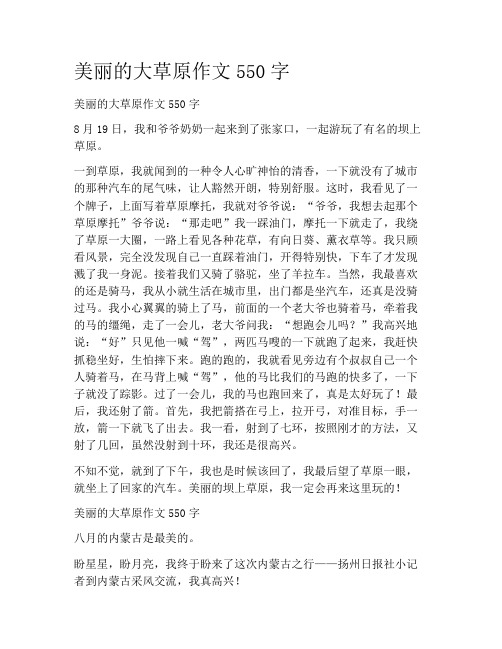 美丽的大草原作文 550 字

美丽的大草原作文 550 字

8 月 19 日，我和爷爷奶奶一起来到了张家口，一起游玩了有名的坝上草原。

一到草原，我就闻到的一种令人心旷神怡的清香，一下就没有了城市的那种汽车的尾气味，让人豁然开朗，特别舒服。这时，我看见了一个牌子，上面写着草原摩托，我就对爷爷说：“爷爷，我想去起那个草原摩托”爷爷说：“那走吧”我一踩油门，摩托一下就走了，我绕了草原一大圈，一路上看见各种花草，有向日葵、薰衣草等。我只顾看风景，完全没发现自己一直踩着油门，开得特别快，下车了才发现溅了我一身泥。接着我们又骑了骆驼，坐了羊拉车。当然，我最喜欢的还是骑马，我从小就生活在城市里，出门都是坐汽车，还真是没骑过马。我小心翼翼的骑上了马，前面的一个老大爷也骑着马，牵着我的马的缰绳，走了一会儿，老大爷问我：“想跑会儿吗？”我高兴地说：“好”只见他一喊“驾”，两匹马嗖的一下就跑了起来，我赶快抓稳坐好，生怕摔下来。跑的跑的，我就看见旁边有个叔叔自己一个人骑着马，在马背上喊“驾”，他的马比我们的马跑的快多了，一下子就没了踪影。过了一会儿，我的马也跑回来了，真是太好玩了！最后，我还射了箭。首先，我把箭搭在弓上，拉开弓，对准目标，手一放，箭一下就飞了出去。我一看，射到了七环，按照刚才的方法，又射了几回，虽然没射到十环，我还是很高兴。

不知不觉，就到了下午，我也是时候该回了，我最后望了草原一眼，就坐上了回家的汽车。美丽的坝上草原，我一定会再来这里玩的！

美丽的大草原作文 550 字

八月的内蒙古是最美的。

盼星星，盼月亮，我终于盼来了这次内蒙古之行——扬州日报社小记者到内蒙古采风交流，我真高兴！